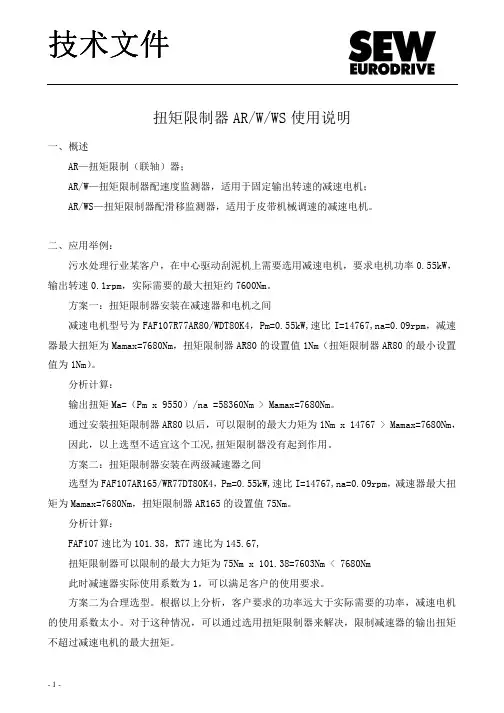 技术文件

SEW EURODRIVE

扭矩限制器 AR/W/WS 使用说明

一、概述

AR—扭矩限制（联轴）器；

AR/W—扭矩限制器配速度监测器，适用于固定输出转速的减速电机；

AR/WS—扭矩限制器配滑移监测器，适用于皮带机械调速的减速电机。

二、应用举例：

污水处理行业某客户，在中心驱动刮泥机上需要选用减速电机，要求电机功率 0.55kW，输出转速 0.1rpm，实际需要的最大扭矩约 7600Nm。

方案一：扭矩限制器安装在减速器和电机之间

减速电机型号为 FAF107R77AR80/WDT80K4，Pm=0.55kW,速比 I=14767,na=0.09rpm，减速器最大扭矩为 Mamax=7680Nm，扭矩限制器 AR80 的设置值 1Nm（扭矩限制器 AR80 的最小设置值为 1Nm）。

分析计算：

输出扭矩 Ma=（Pm x 9550）/na =58360Nm > Mamax=7680Nm。

通过安装扭矩限制器 AR80 以后，可以限制的最大力矩为 1Nm x 14767 > Mamax=7680Nm，因此，以上选型不适宜这个工况，扭矩限制器没有起到作用。

方案二：扭矩限制器安装在两级减速器之间

选型为 FAF107AR165/WR77DT80K4，Pm=0.55kW,速比 I=14767,na=0.09rpm，减速器最大扭矩为 Mamax=7680Nm，扭矩限制器 AR165 的设置值 75Nm。

分析计算：

FAF107 速比为 101.38，R77 速比为 145.67，

扭矩限制器可以限制的最大力矩为 75Nm x 101.38=7603Nm < 7680Nm

此时减速器实际使用系数为 1，可以满足客户的使用要求。

方案二为合理选型。根据以上分析，客户要求的功率远大于实际需要的功率，减速电机的使用系数太小。对于这种情况，可以通过选用扭矩限制器来解决，限制减速器的输出扭矩不超过减速电机的最大扭矩。

- 1 -